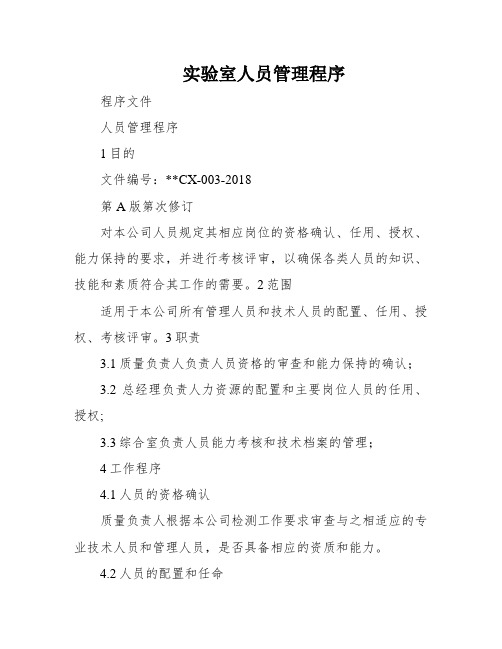 实验室人员管理程序

程序文件

人员管理程序

1 目的

文件编号：**CX-003-2018

第 A 版第次修订

对本公司人员规定其相应岗位的资格确认、任用、授权、能力保持的要求，并进行考核评审，以确保各类人员的知识、技能和素质符合其工作的需要。2 范围

适用于本公司所有管理人员和技术人员的配置、任用、授权、考核评审。3 职责

3.1 质量负责人负责人员资格的审查和能力保持的确认；

3.2 总经理负责人力资源的配置和主要岗位人员的任用、授权；

3.3 综合室负责人员能力考核和技术档案的管理；

4 工作程序

4.1 人员的资格确认

质量负责人根据本公司检测工作要求审查与之相适应的专业技术人员和管理人员，是否具备相应的资质和能力。

4.2 人员的配置和任命